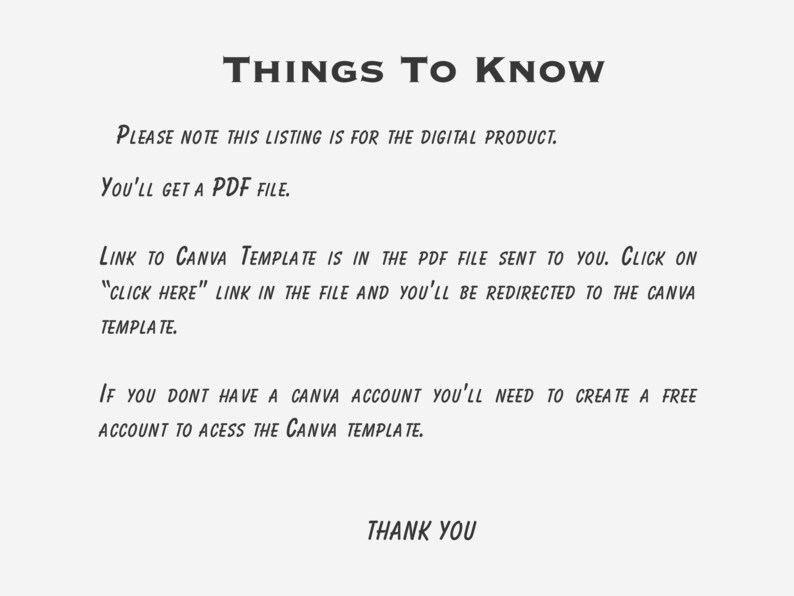 Things To Know

Please note this listing is for the digital product.

You'll get a PDF file.

Link to Canva Template is in the pdf file sent to you. Click on "click here" link in the file and you'll be redirected to the canva template.

If you dont have a canva account you'll need to create a free account to acess the Canva template.

THANK YOU